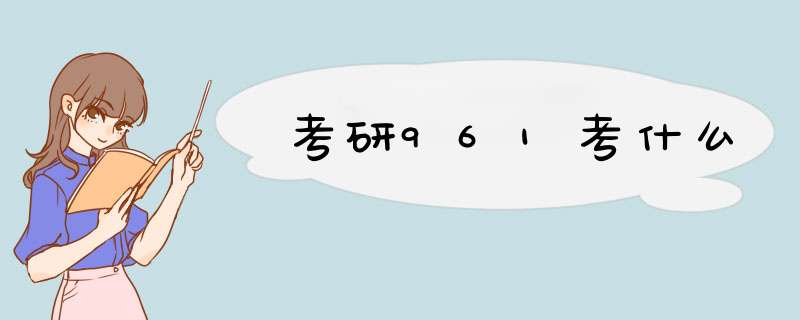 考研961考什么